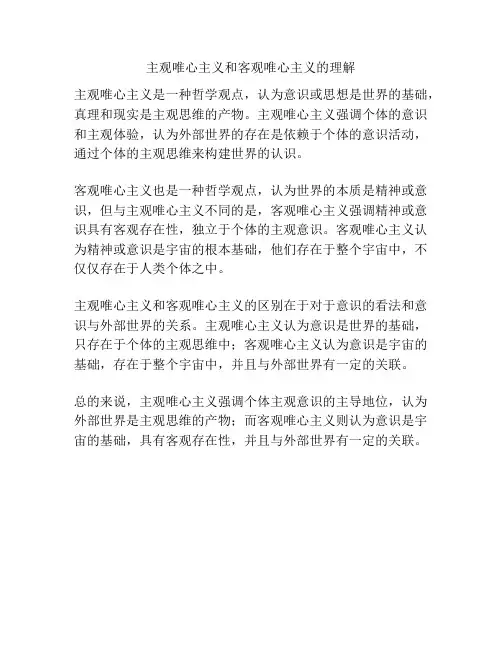 主观唯心主义和客观唯心主义的理解

主观唯心主义是一种哲学观点，认为意识或思想是世界的基础，真理和现实是主观思维的产物。主观唯心主义强调个体的意识和主观体验，认为外部世界的存在是依赖于个体的意识活动，通过个体的主观思维来构建世界的认识。

客观唯心主义也是一种哲学观点，认为世界的本质是精神或意识，但与主观唯心主义不同的是，客观唯心主义强调精神或意识具有客观存在性，独立于个体的主观意识。客观唯心主义认为精神或意识是宇宙的根本基础，他们存在于整个宇宙中，不仅仅存在于人类个体之中。

主观唯心主义和客观唯心主义的区别在于对于意识的看法和意识与外部世界的关系。主观唯心主义认为意识是世界的基础，只存在于个体的主观思维中；客观唯心主义认为意识是宇宙的基础，存在于整个宇宙中，并且与外部世界有一定的关联。

总的来说，主观唯心主义强调个体主观意识的主导地位，认为外部世界是主观思维的产物；而客观唯心主义则认为意识是宇宙的基础，具有客观存在性，并且与外部世界有一定的关联。